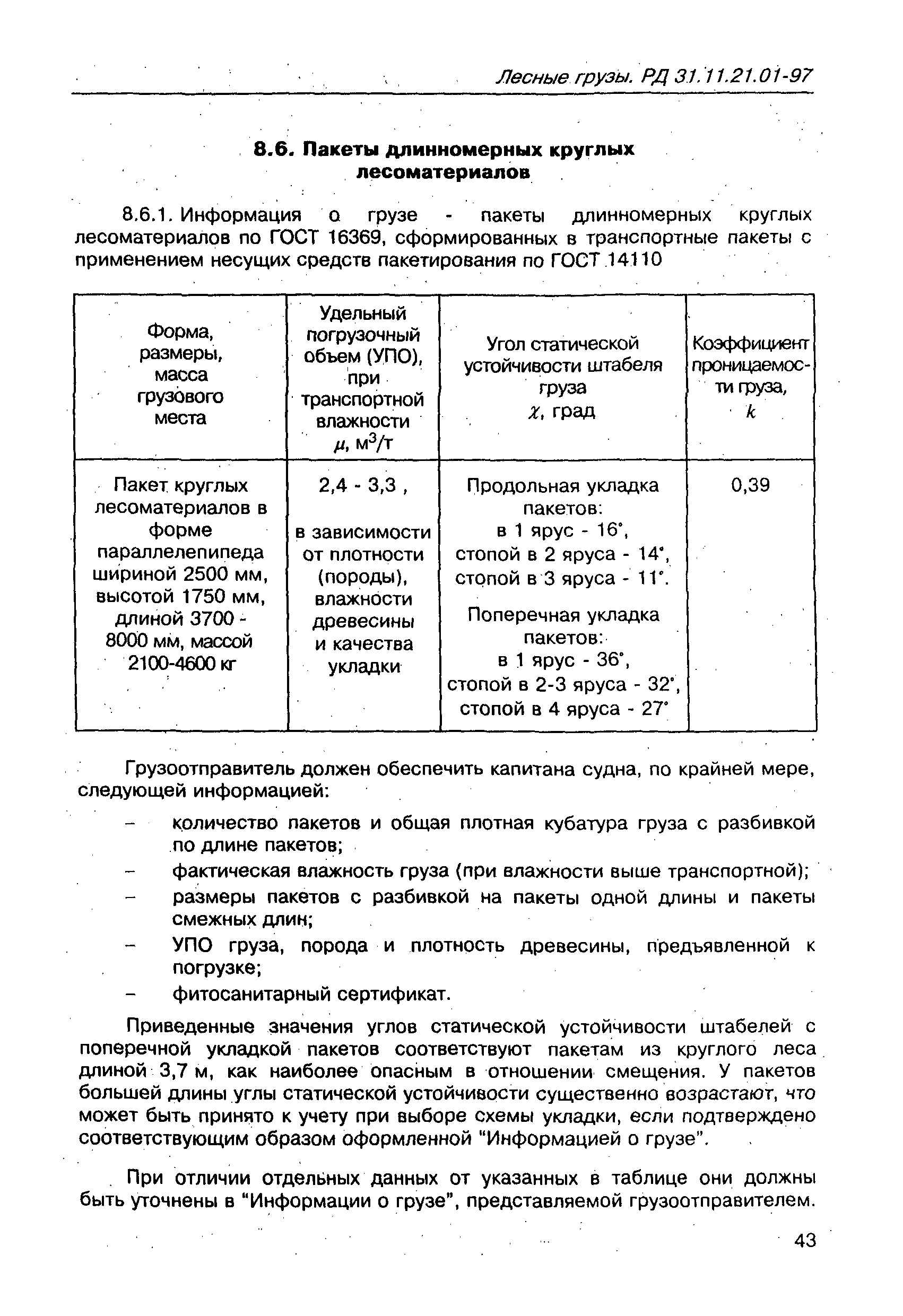 Лесные грузы. РД 31.11.21.01-97

8.6. Пакеты длинномерных круглых лесоматериалов

8.6.1. Информация о грузе - пакеты длинномерных круглых лесоматериалов по ГОСТ 16369, сформированных в транспортные пакеты с применением несущих средств пакетирования по ГОСТ 14110

| Форма, размеры, масса грузового места | Удельный погрузочный объем (УПО), при транспортной влажности $\mu$, м$^3$/т | Угол статической устойчивости штабеля груза $\chi$, град | Коэффициент проницаемости груза, $k$ |
|---|---|---|---|
| Пакет круглых лесоматериалов в форме параллелепипеда шириной 2500 мм, высотой 1750 мм, длиной 3700 - 8000 мм, массой 2100-4600 кг | 2,4 - 3,3 , в зависимости от плотности (породы), влажности древесины и качества укладки | Продольная укладка пакетов: в 1 ярус - 16°, стопой в 2 яруса - 14°, стопой в 3 яруса - 11°. Поперечная укладка пакетов: в 1 ярус - 36°, стопой в 2-3 яруса - 32°, стопой в 4 яруса - 27° | 0,39 |

Грузоотправитель должен обеспечить капитана судна, по крайней мере, следующей информацией:

– количество пакетов и общая плотная кубатура груза с разбивкой по длине пакетов;
– фактическая влажность груза (при влажности выше транспортной);
– размеры пакетов с разбивкой на пакеты одной длины и пакеты смежных длин;
– УПО груза, порода и плотность древесины, предъявленной к погрузке;
– фитосанитарный сертификат.

Приведенные значения углов статической устойчивости штабелей с поперечной укладкой пакетов соответствуют пакетам из круглого леса длиной 3,7 м, как наиболее опасным в отношении смещения. У пакетов большей длины углы статической устойчивости существенно возрастают, что может быть принято к учету при выборе схемы укладки, если подтверждено соответствующим образом оформленной "Информацией о грузе".

При отличии отдельных данных от указанных в таблице они должны быть уточнены в "Информации о грузе", представляемой грузоотправителем.

43